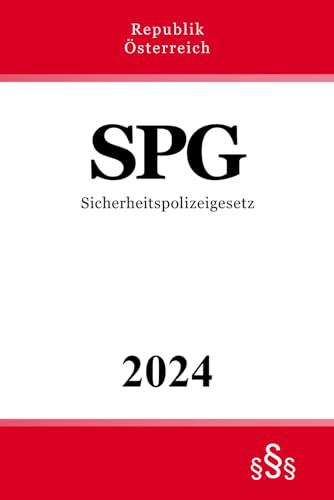 Republik
Österreich

SPG

Sicherheitspolizeigesetz

2024

§§§